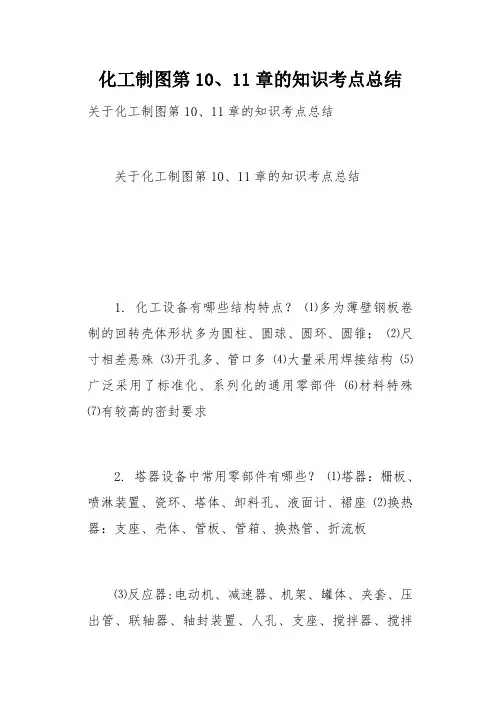 化工制图第 10、11 章的知识考点总结

关于化工制图第 10、11 章的知识考点总结

关于化工制图第 10、11 章的知识考点总结

1. 化工设备有哪些结构特点？ ⑴多为薄壁钢板卷制的回转壳体形状多为圆柱、圆球、圆环、圆锥； ⑵尺寸相差悬殊 ⑶开孔多、管口多 ⑷大量采用焊接结构 ⑸广泛采用了标准化、系列化的通用零部件 ⑹材料特殊 ⑺有较高的密封要求

2. 塔器设备中常用零部件有哪些？ ⑴塔器：栅板、喷淋装置、瓷环、塔体、卸料孔、液面计、裙座 ⑵换热器：支座、壳体、管板、管箱、换热管、折流板

⑶反应器：电动机、减速器、机架、罐体、夹套、压出管、联轴器、轴封装置、人孔、支座、搅拌器、搅拌